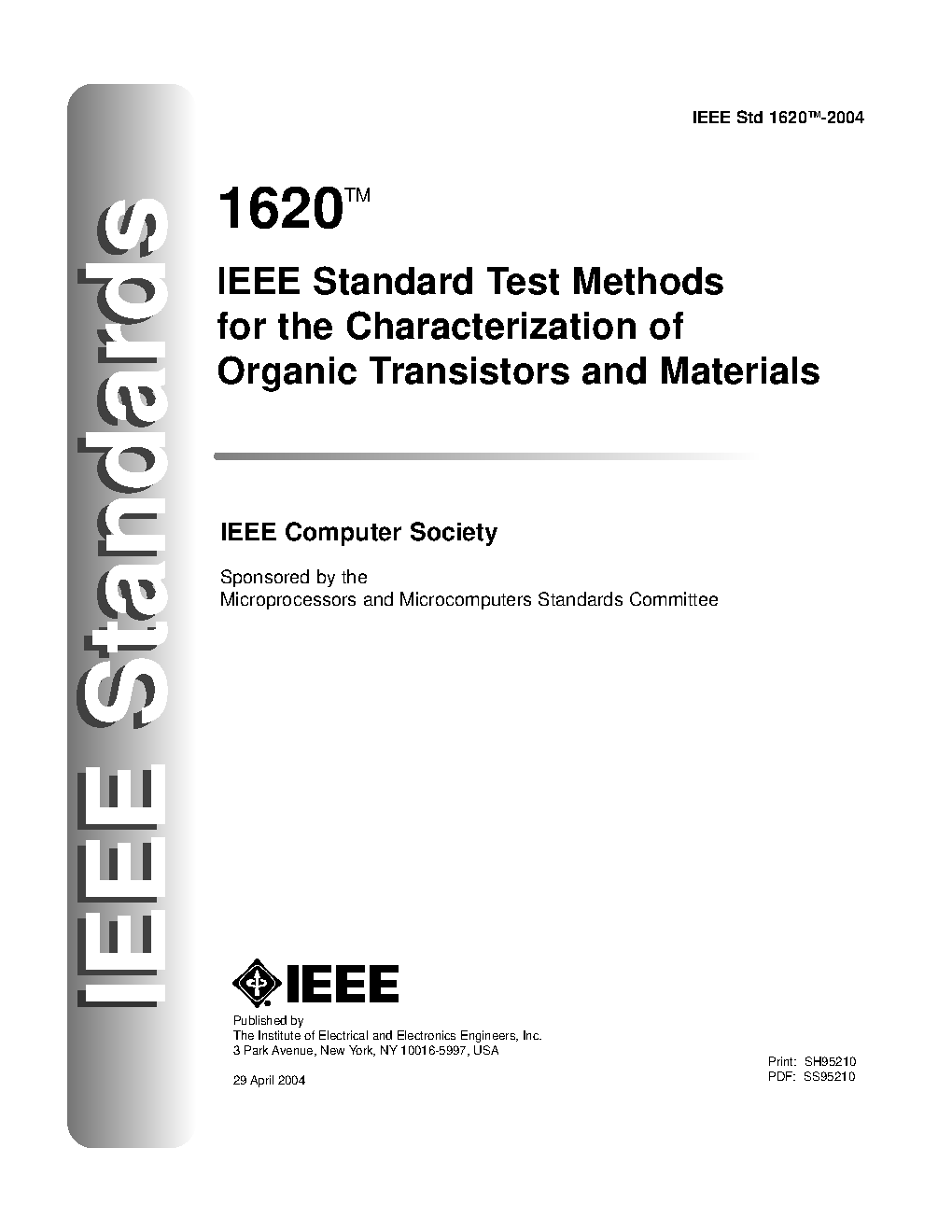 IEEE Standards

IEEE Std 1620™-2004

1620™

IEEE Standard Test Methods for the Characterization of Organic Transistors and Materials

IEEE Computer Society

Sponsored by the
Microprocessors and Microcomputers Standards Committee

IEEE

Published by
The Institute of Electrical and Electronics Engineers, Inc.
3 Park Avenue, New York, NY 10016-5997, USA

29 April 2004

Print: SH95210
PDF: SS95210